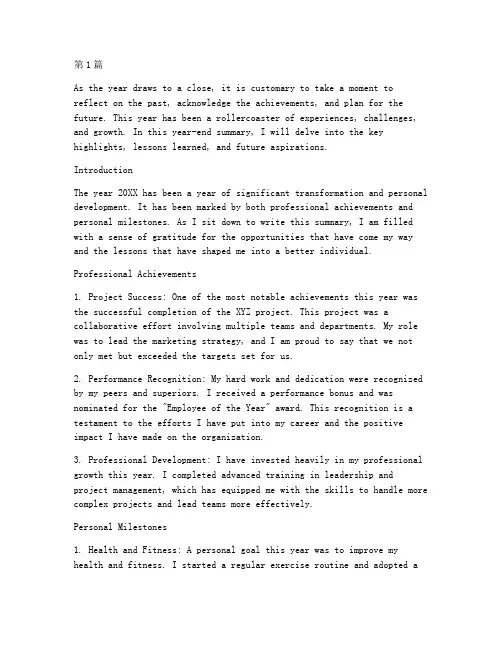 第1篇

As the year draws to a close, it is customary to take a moment to reflect on the past, acknowledge the achievements, and plan for the future. This year has been a rollercoaster of experiences, challenges, and growth. In this year-end summary, I will delve into the key highlights, lessons learned, and future aspirations.

Introduction

The year 20XX has been a year of significant transformation and personal development. It has been marked by both professional achievements and personal milestones. As I sit down to write this summary, I am filled with a sense of gratitude for the opportunities that have come my way and the lessons that have shaped me into a better individual.

Professional Achievements

1. Project Success: One of the most notable achievements this year was the successful completion of the XYZ project. This project was a collaborative effort involving multiple teams and departments. My role was to lead the marketing strategy, and I am proud to say that we not only met but exceeded the targets set for us.

2. Performance Recognition: My hard work and dedication were recognized by my peers and superiors. I received a performance bonus and was nominated for the "Employee of the Year" award. This recognition is a testament to the efforts I have put into my career and the positive impact I have made on the organization.

3. Professional Development: I have invested heavily in my professional growth this year. I completed advanced training in leadership and project management, which has equipped me with the skills to handle more complex projects and lead teams more effectively.

Personal Milestones

1. Health and Fitness: A personal goal this year was to improve my health and fitness. I started a regular exercise routine and adopted a